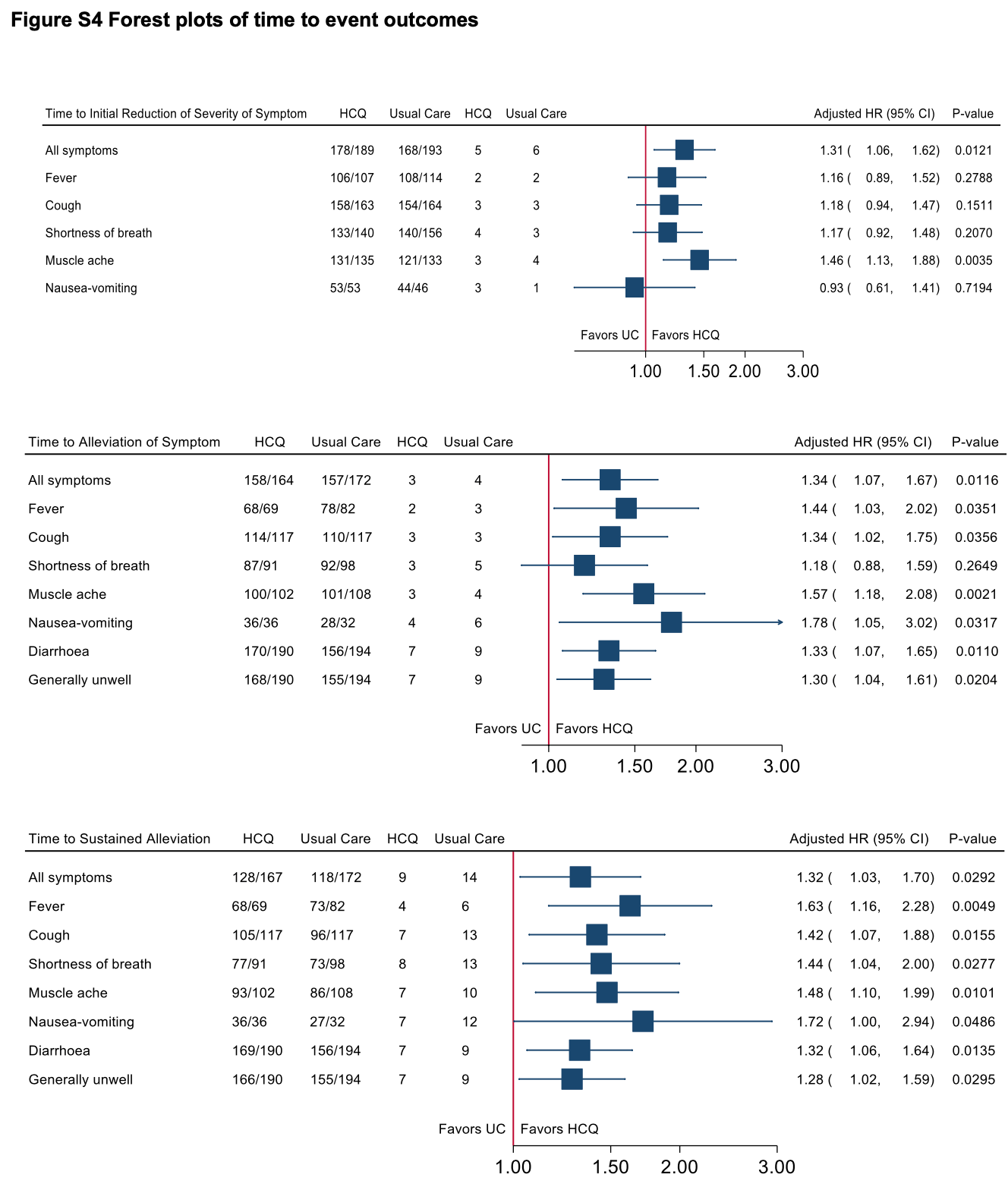 Figure S4 Forest plots of time to event outcomes

| Time to Initial Reduction of Severity of Symptom | HCQ | Usual Care | HCQ | Usual Care | Adjusted HR (95% CI) | P-value |
|---|---|---|---|---|---|---|
| All symptoms | 178/189 | 168/193 | 5 | 6 | 1.31 ( 1.06, 1.62) | 0.0121 |
| Fever | 106/107 | 108/114 | 2 | 2 | 1.16 ( 0.89, 1.52) | 0.2788 |
| Cough | 158/163 | 154/164 | 3 | 3 | 1.18 ( 0.94, 1.47) | 0.1511 |
| Shortness of breath | 133/140 | 140/156 | 4 | 3 | 1.17 ( 0.92, 1.48) | 0.2070 |
| Muscle ache | 131/135 | 121/133 | 3 | 4 | 1.46 ( 1.13, 1.88) | 0.0035 |
| Nausea-vomiting | 53/53 | 44/46 | 3 | 1 | 0.93 ( 0.61, 1.41) | 0.7194 |

Favors UC Favors HCQ

1.00 1.50 2.00 3.00

| Time to Alleviation of Symptom | HCQ | Usual Care | HCQ | Usual Care | Adjusted HR (95% CI) | P-value |
|---|---|---|---|---|---|---|
| All symptoms | 158/164 | 157/172 | 3 | 4 | 1.34 ( 1.07, 1.67) | 0.0116 |
| Fever | 68/69 | 78/82 | 2 | 3 | 1.44 ( 1.03, 2.02) | 0.0351 |
| Cough | 114/117 | 110/117 | 3 | 3 | 1.34 ( 1.02, 1.75) | 0.0356 |
| Shortness of breath | 87/91 | 92/98 | 3 | 5 | 1.18 ( 0.88, 1.59) | 0.2649 |
| Muscle ache | 100/102 | 101/108 | 3 | 4 | 1.57 ( 1.18, 2.08) | 0.0021 |
| Nausea-vomiting | 36/36 | 28/32 | 4 | 6 | 1.78 ( 1.05, 3.02) | 0.0317 |
| Diarrhoea | 170/190 | 156/194 | 7 | 9 | 1.33 ( 1.07, 1.65) | 0.0110 |
| Generally unwell | 168/190 | 155/194 | 7 | 9 | 1.30 ( 1.04, 1.61) | 0.0204 |

Favors UC Favors HCQ

1.00 1.50 2.00 3.00

| Time to Sustained Alleviation | HCQ | Usual Care | HCQ | Usual Care | Adjusted HR (95% CI) | P-value |
|---|---|---|---|---|---|---|
| All symptoms | 128/167 | 118/172 | 9 | 14 | 1.32 ( 1.03, 1.70) | 0.0292 |
| Fever | 68/69 | 73/82 | 4 | 6 | 1.63 ( 1.16, 2.28) | 0.0049 |
| Cough | 105/117 | 96/117 | 7 | 13 | 1.42 ( 1.07, 1.88) | 0.0155 |
| Shortness of breath | 77/91 | 73/98 | 8 | 13 | 1.44 ( 1.04, 2.00) | 0.0277 |
| Muscle ache | 93/102 | 86/108 | 7 | 10 | 1.48 ( 1.10, 1.99) | 0.0101 |
| Nausea-vomiting | 36/36 | 27/32 | 7 | 12 | 1.72 ( 1.00, 2.94) | 0.0486 |
| Diarrhoea | 169/190 | 156/194 | 7 | 9 | 1.32 ( 1.06, 1.64) | 0.0135 |
| Generally unwell | 166/190 | 155/194 | 7 | 9 | 1.28 ( 1.02, 1.59) | 0.0295 |

Favors UC Favors HCQ

1.00 1.50 2.00 3.00